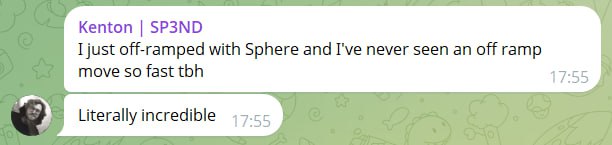 Kenton | SP3ND
I just off-ramped with Sphere and I've never seen an off ramp move so fast tbh
17:55

Literally incredible 17:55